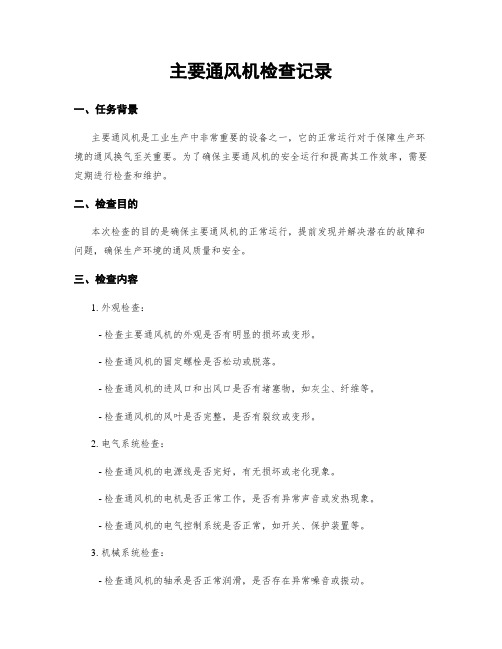 主要通风机检查记录

一、任务背景

主要通风机是工业生产中非常重要的设备之一，它的正常运行对于保障生产环境的通风换气至关重要。为了确保主要通风机的安全运行和提高其工作效率，需要定期进行检查和维护。

二、检查目的

本次检查的目的是确保主要通风机的正常运行，提前发现并解决潜在的故障和问题，确保生产环境的通风质量和安全。

三、检查内容

1. 外观检查：

- 检查主要通风机的外观是否有明显的损坏或变形。

- 检查通风机的固定螺栓是否松动或脱落。

- 检查通风机的进风口和出风口是否有堵塞物，如灰尘、纤维等。

- 检查通风机的风叶是否完整，是否有裂纹或变形。

2. 电气系统检查：

- 检查通风机的电源线是否完好，有无损坏或老化现象。

- 检查通风机的电机是否正常工作，是否有异常声音或发热现象。

- 检查通风机的电气控制系统是否正常，如开关、保护装置等。

3. 机械系统检查：

- 检查通风机的轴承是否正常润滑，是否存在异常噪音或振动。